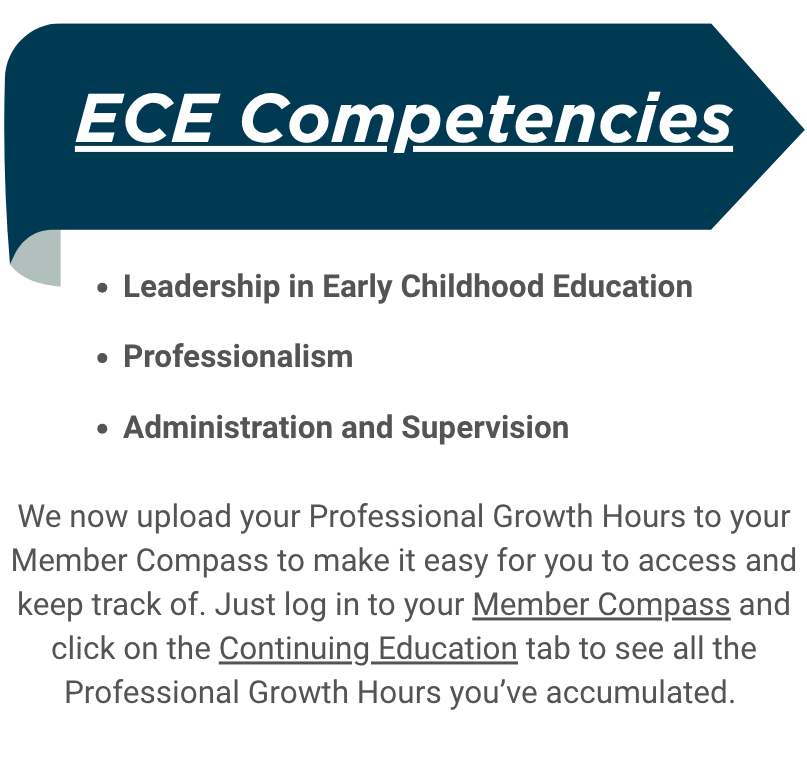 ECE Competencies

• Leadership in Early Childhood Education
• Professionalism
• Administration and Supervision

We now upload your Professional Growth Hours to your Member Compass to make it easy for you to access and keep track of. Just log in to your Member Compass and click on the Continuing Education tab to see all the Professional Growth Hours you've accumulated.